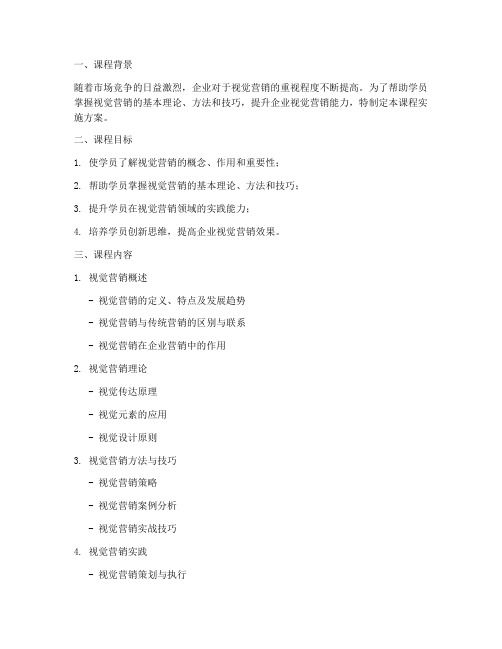 一、课程背景

随着市场竞争的日益激烈，企业对于视觉营销的重视程度不断提高。为了帮助学员掌握视觉营销的基本理论、方法和技巧，提升企业视觉营销能力，特制定本课程实施方案。

二、课程目标

1. 使学员了解视觉营销的概念、作用和重要性；

2. 帮助学员掌握视觉营销的基本理论、方法和技巧；

3. 提升学员在视觉营销领域的实践能力；

4. 培养学员创新思维，提高企业视觉营销效果。

三、课程内容

1. 视觉营销概述

- 视觉营销的定义、特点及发展趋势

- 视觉营销与传统营销的区别与联系

- 视觉营销在企业营销中的作用

2. 视觉营销理论

- 视觉传达原理

- 视觉元素的应用

- 视觉设计原则

3. 视觉营销方法与技巧

- 视觉营销策略

- 视觉营销案例分析

- 视觉营销实战技巧

4. 视觉营销实践

- 视觉营销策划与执行